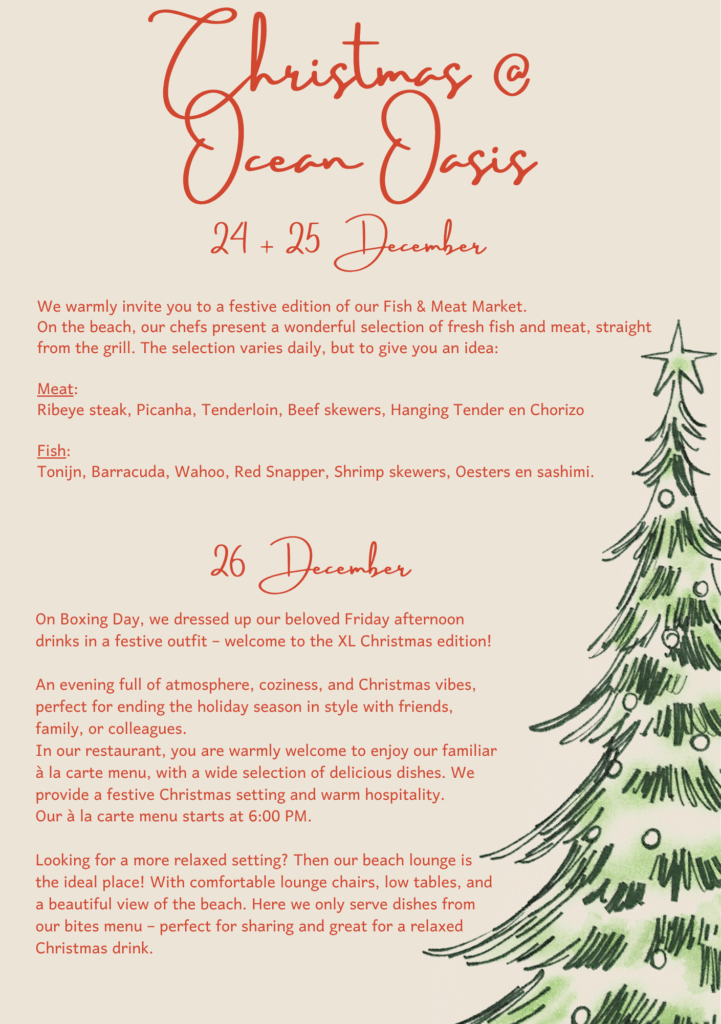 Christmas @ Ocean Oasis

24 + 25 December

We warmly invite you to a festive edition of our Fish & Meat Market. On the beach, our chefs present a wonderful selection of fresh fish and meat, straight from the grill. The selection varies daily, but to give you an idea:

Meat:
Ribeye steak, Picanha, Tenderloin, Beef skewers, Hanging Tender en Chorizo

Fish:
Tonijn, Barracuda, Wahoo, Red Snapper, Shrimp skewers, Oesters en sashimi.

26 December

On Boxing Day, we dressed up our beloved Friday afternoon drinks in a festive outfit – welcome to the XL Christmas edition!

An evening full of atmosphere, coziness, and Christmas vibes, perfect for ending the holiday season in style with friends, family, or colleagues.
In our restaurant, you are warmly welcome to enjoy our familiar à la carte menu, with a wide selection of delicious dishes. We provide a festive Christmas setting and warm hospitality.
Our à la carte menu starts at 6:00 PM.

Looking for a more relaxed setting? Then our beach lounge is the ideal place! With comfortable lounge chairs, low tables, and a beautiful view of the beach. Here we only serve dishes from our bites menu – perfect for sharing and great for a relaxed Christmas drink.